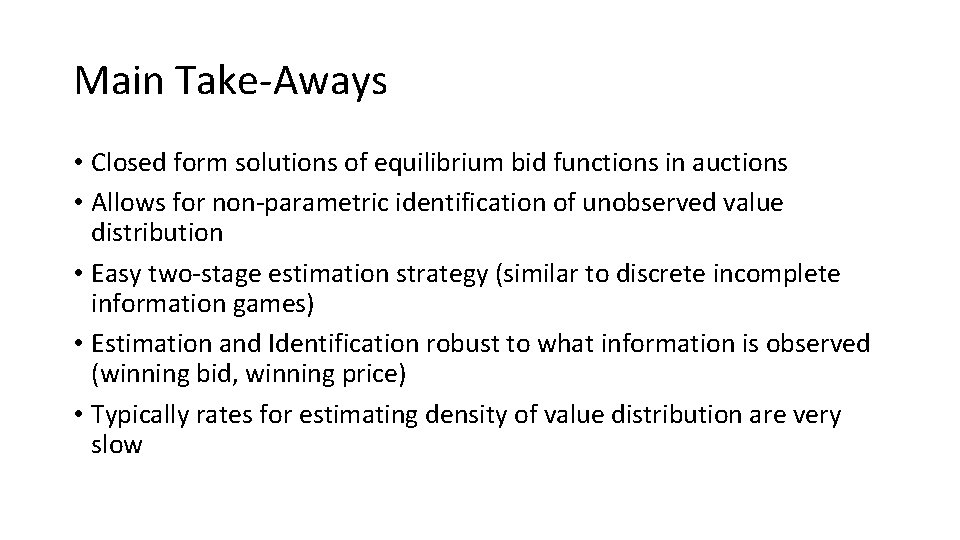 Main Take-Aways

• Closed form solutions of equilibrium bid functions in auctions
• Allows for non-parametric identification of unobserved value distribution
• Easy two-stage estimation strategy (similar to discrete incomplete information games)
• Estimation and Identification robust to what information is observed (winning bid, winning price)
• Typically rates for estimating density of value distribution are very slow